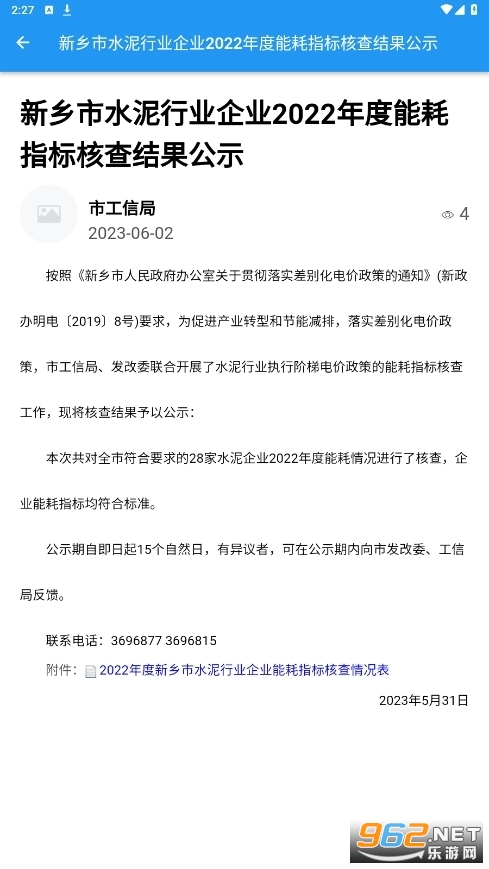 2:27

新乡市水泥行业企业2022年度能耗指标核查结果公示

新乡市水泥行业企业2022年度能耗指标核查结果公示

市工信局
2023-06-02

4

按照《新乡市人民政府办公室关于贯彻落实差别化电价政策的通知》(新政办明电〔2019〕8号)要求，为促进产业转型和节能减排，落实差别化电价政策，市工信局、发改委联合开展了水泥行业执行阶梯电价政策的能耗指标核查工作，现将核查结果予以公示：

本次共对全市符合要求的28家水泥企业2022年度能耗情况进行了核查，企业能耗指标均符合标准。

公示期自即日起15个自然日，有异议者，可在公示期内向市发改委、工信局反馈。

联系电话：3696877 3696815

附件：2022年度新乡市水泥行业企业能耗指标核查情况表

2023年5月31日

962.NET
乐游网